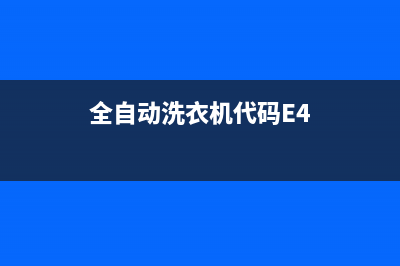 全自动洗衣机代码E4